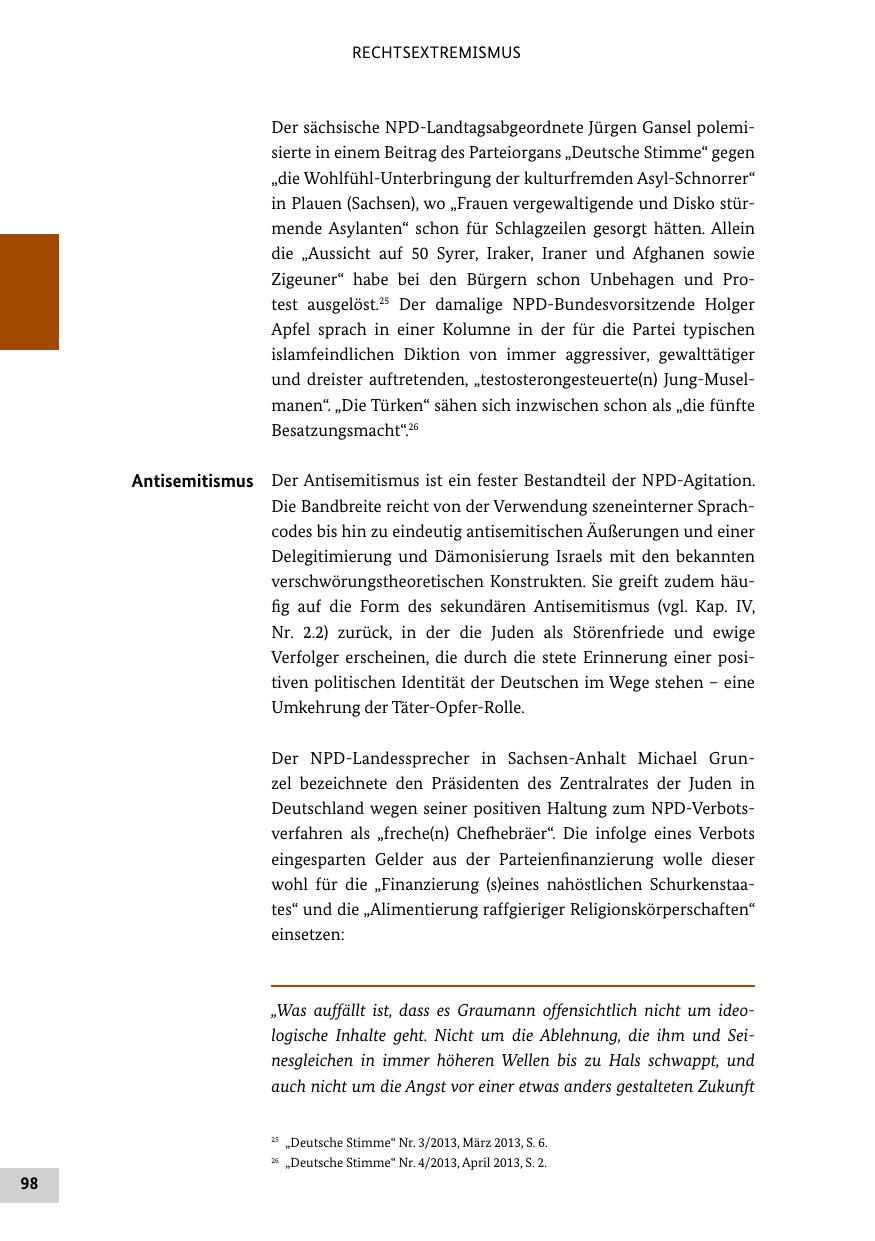 RECHTSEXTREMISMUS

Der sächsische NPD-Landtagsabgeordnete Jürgen Gansel polemisierte in einem Beitrag des Parteiorgans „Deutsche Stimme“ gegen „die Wohlfühl-Unterbringung der kulturfremden Asyl-Schnorrer“ in Plauen (Sachsen), wo „Frauen vergewaltigende und Disko stürmende Asylanten“ schon für Schlagzeilen gesorgt hätten. Allein die „Aussicht auf 50 Syrer, Iraker, Iraner und Afghanen sowie Zigeuner“ habe bei den Bürgern schon Unbehagen und Protest ausgelöst.$^{25}$ Der damalige NPD-Bundesvorsitzende Holger Apfel sprach in einer Kolumne in der für die Partei typischen islamfeindlichen Diktion von immer aggressiver, gewalttätiger und dreister auftretenden, „testosterongesteuerte(n) Jung-Muselmanen“. „Die Türken“ sähen sich inzwischen schon als „die fünfte Besatzungsmacht“.$^{26}$

Antisemitismus

Der Antisemitismus ist ein fester Bestandteil der NPD-Agitation. Die Bandbreite reicht von der Verwendung szeneinterner Sprachcodes bis hin zu eindeutig antisemitischen Äußerungen und einer Delegitimierung und Dämonisierung Israels mit den bekannten verschwörungstheoretischen Konstrukten. Sie greift zudem häufig auf die Form des sekundären Antisemitismus (vgl. Kap. IV, Nr. 2.2) zurück, in der die Juden als Störenfriede und ewige Verfolger erscheinen, die durch die stete Erinnerung einer positiven politischen Identität der Deutschen im Wege stehen – eine Umkehrung der Täter-Opfer-Rolle.

Der NPD-Landessprecher in Sachsen-Anhalt Michael Grunzel bezeichnete den Präsidenten des Zentralrates der Juden in Deutschland wegen seiner positiven Haltung zum NPD-Verbotsverfahren als „freche(n) Chefhebräer“. Die infolge eines Verbots eingesparten Gelder aus der Parteienfinanzierung wolle dieser wohl für die „Finanzierung (s)eines nahöstlichen Schurkenstaates“ und die „Alimentierung raffgieriger Religionskörperschaften“ einsetzen:

„Was auffällt ist, dass es Graumann offensichtlich nicht um ideologische Inhalte geht. Nicht um die Ablehnung, die ihm und Seinesgleichen in immer höheren Wellen bis zu Hals schwappt, und auch nicht um die Angst vor einer etwas anders gestalteten Zukunft

$^{25}$ „Deutsche Stimme“ Nr. 3/2013, März 2013, S. 6.
$^{26}$ „Deutsche Stimme“ Nr. 4/2013, April 2013, S. 2.

98